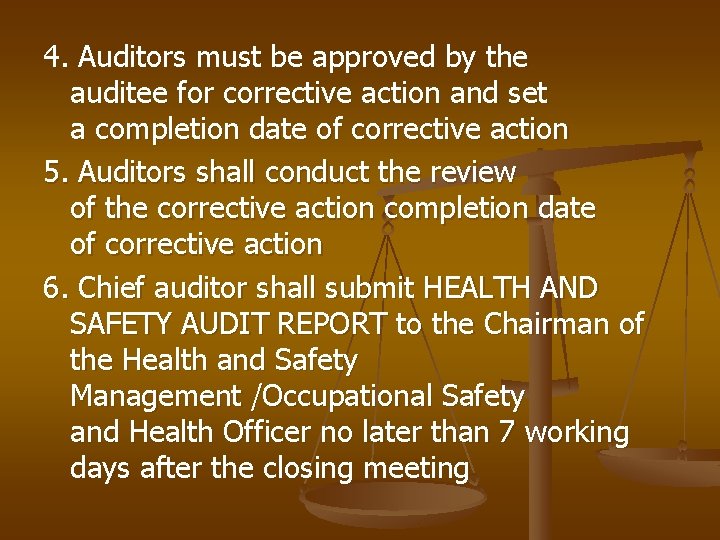 4. Auditors must be approved by the auditee for corrective action and set a completion date of corrective action

5. Auditors shall conduct the review of the corrective action completion date of corrective action

6. Chief auditor shall submit HEALTH AND SAFETY AUDIT REPORT to the Chairman of the Health and Safety Management /Occupational Safety and Health Officer no later than 7 working days after the closing meeting